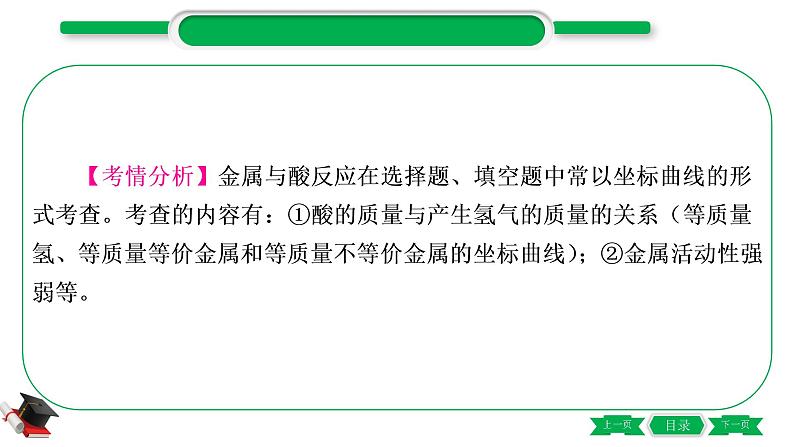 【考情分析】金属与酸反应在选择题、填空题中常以坐标曲线的形式考查。考查的内容有：①酸的质量与产生氢气的质量的关系（等质量氢、等质量等价金属和等质量不等价金属的坐标曲线）；②金属活动性强弱等。

上一页 目录 下一页